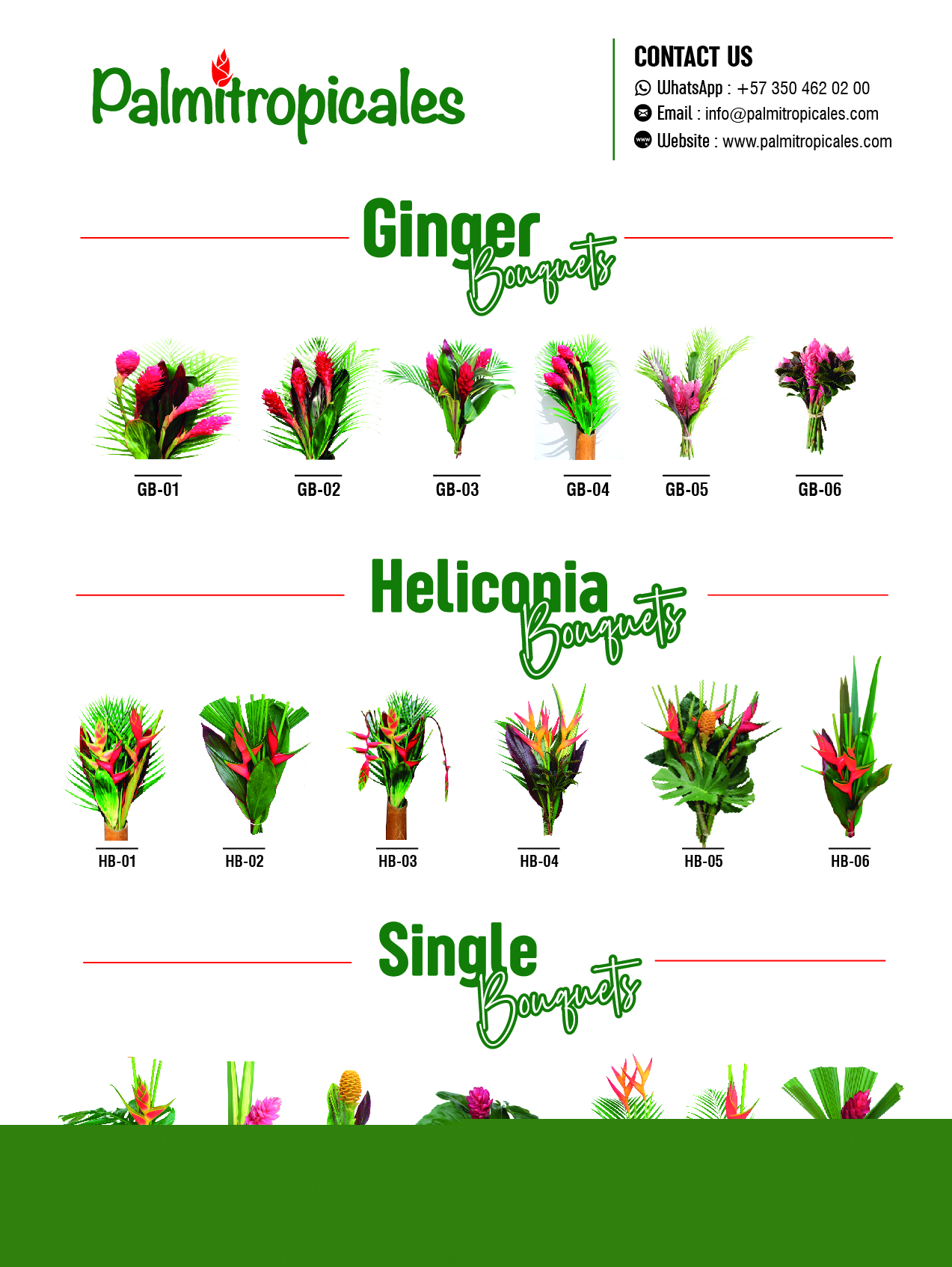 Palmitropicales

CONTACT US
WhatsApp : +57 350 462 02 00
Email : info@palmitropicales.com
Website : www.palmitropicales.com

Ginger
Bouquets

GB-01
GB-02
GB-03
GB-04
GB-05
GB-06

Heliconia
Bouquets

HB-01
HB-02
HB-03
HB-04
HB-05
HB-06

Single
Bouquets